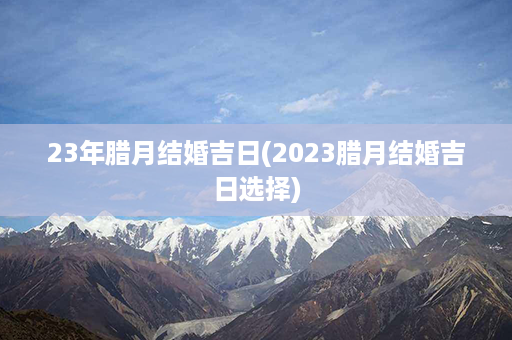 23年腊月结婚吉日(2023腊月结婚吉日选择)